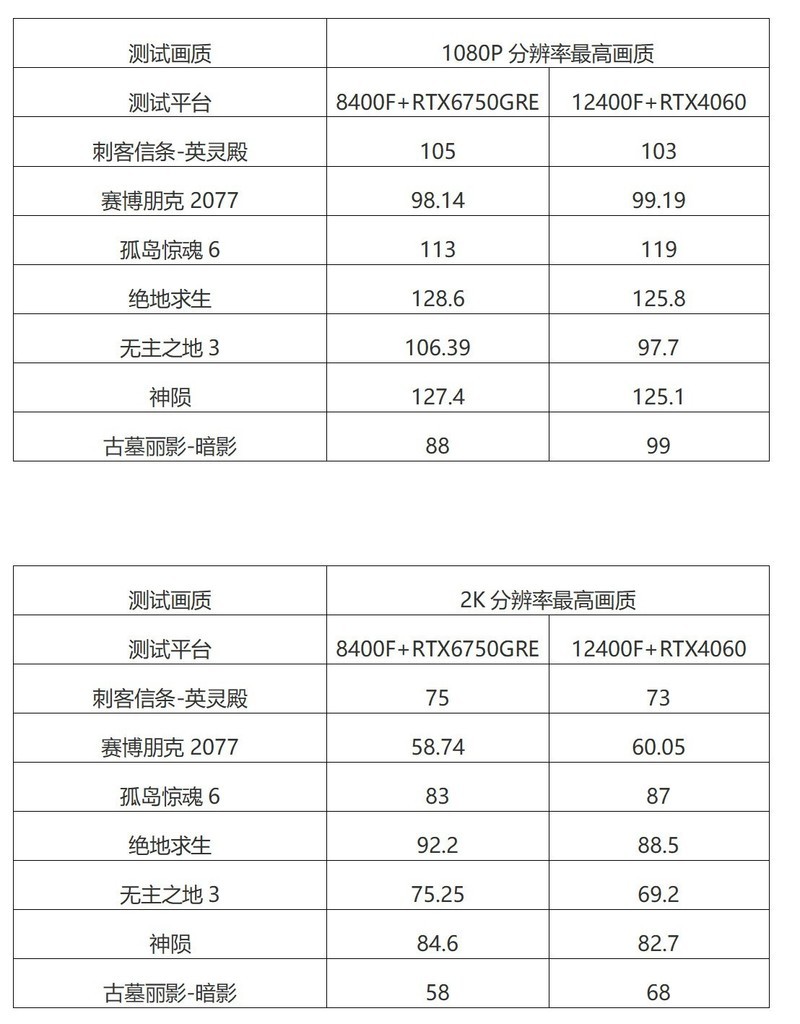 | 测试画质 | 1080P 分辨率最高画质 | |
|---|---|---|
| 测试平台 | 8400F+RTX6750GRE | 12400F+RTX4060 |
| 刺客信条-英灵殿 | 105 | 103 |
| 赛博朋克 2077 | 98.14 | 99.19 |
| 孤岛惊魂 6 | 113 | 119 |
| 绝地求生 | 128.6 | 125.8 |
| 无主之地 3 | 106.39 | 97.7 |
| 神陨 | 127.4 | 125.1 |
| 古墓丽影-暗影 | 88 | 99 |

| 测试画质 | 2K 分辨率最高画质 | |
|---|---|---|
| 测试平台 | 8400F+RTX6750GRE | 12400F+RTX4060 |
| 刺客信条-英灵殿 | 75 | 73 |
| 赛博朋克 2077 | 58.74 | 60.05 |
| 孤岛惊魂 6 | 83 | 87 |
| 绝地求生 | 92.2 | 88.5 |
| 无主之地 3 | 75.25 | 69.2 |
| 神陨 | 84.6 | 82.7 |
| 古墓丽影-暗影 | 58 | 68 |